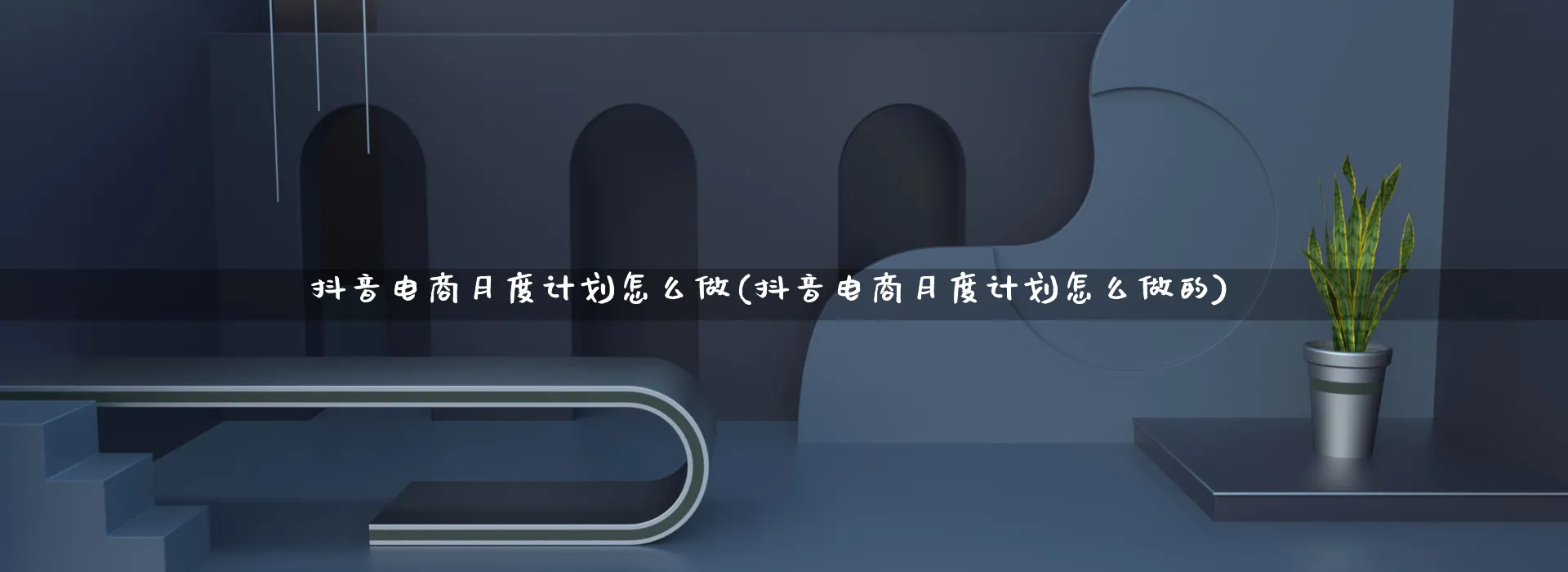 抖音电商月度计划怎么做(抖音电商月度计划怎么做的)